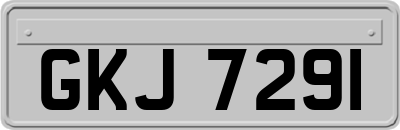 GKJ 7291